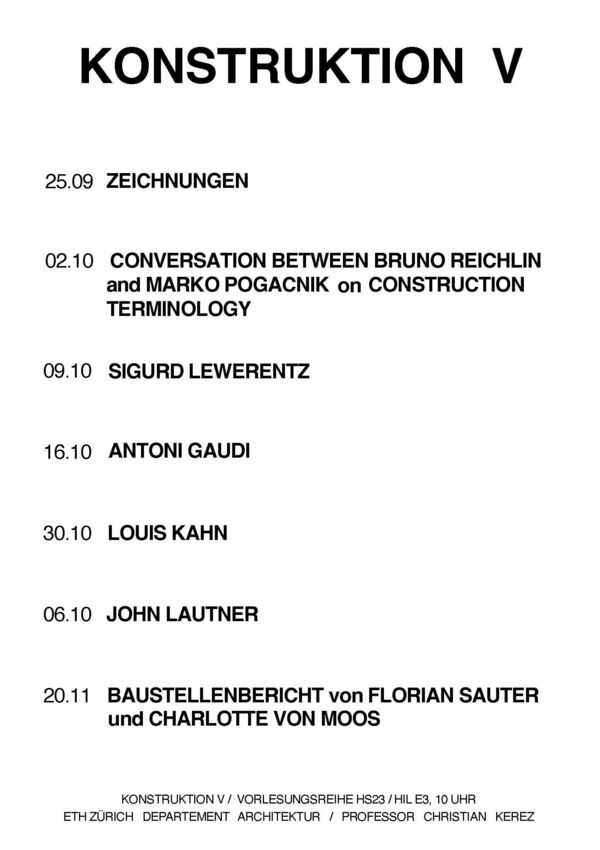 KONSTRUKTION V

25.09 ZEICHNUNGEN

02.10 CONVERSATION BETWEEN BRUNO REICHLIN and MARKO POGACNIK on CONSTRUCTION TERMINOLOGY

09.10 SIGURD LEWERENTZ

16.10 ANTONI GAUDI

30.10 LOUIS KAHN

06.10 JOHN LAUTNER

20.11 BAUSTELLENBERICHT von FLORIAN SAUTER und CHARLOTTE VON MOOS

KONSTRUKTION V / VORLESUNGSREIHE HS23 / HIL E3, 10 UHR
ETH ZÜRICH DEPARTEMENT ARCHITEKTUR / PROFESSOR CHRISTIAN KEREZ